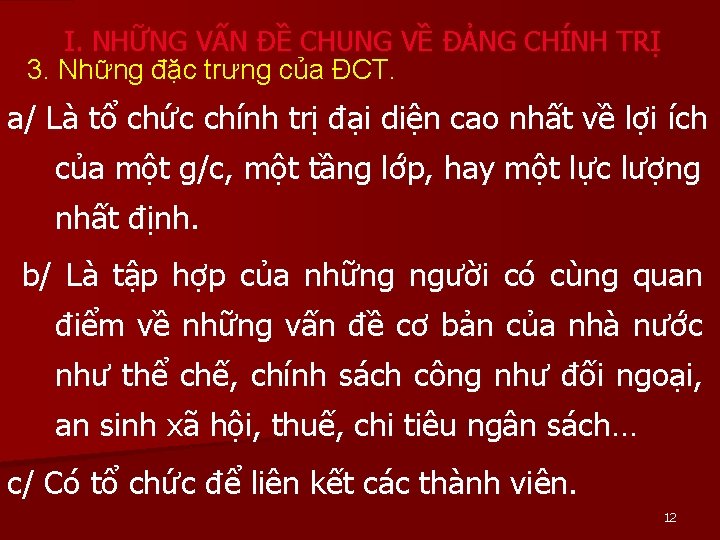 I. NHỮNG VẤN ĐỀ CHUNG VỀ ĐẢNG CHÍNH TRỊ

3. Những đặc trưng của ĐCT.

a/ Là tổ chức chính trị đại diện cao nhất về lợi ích của một g/c, một tầng lớp, hay một lực lượng nhất định.

b/ Là tập hợp của những người có cùng quan điểm về những vấn đề cơ bản của nhà nước như thể chế, chính sách công như đối ngoại, an sinh xã hội, thuế, chi tiêu ngân sách…

c/ Có tổ chức để liên kết các thành viên.

12